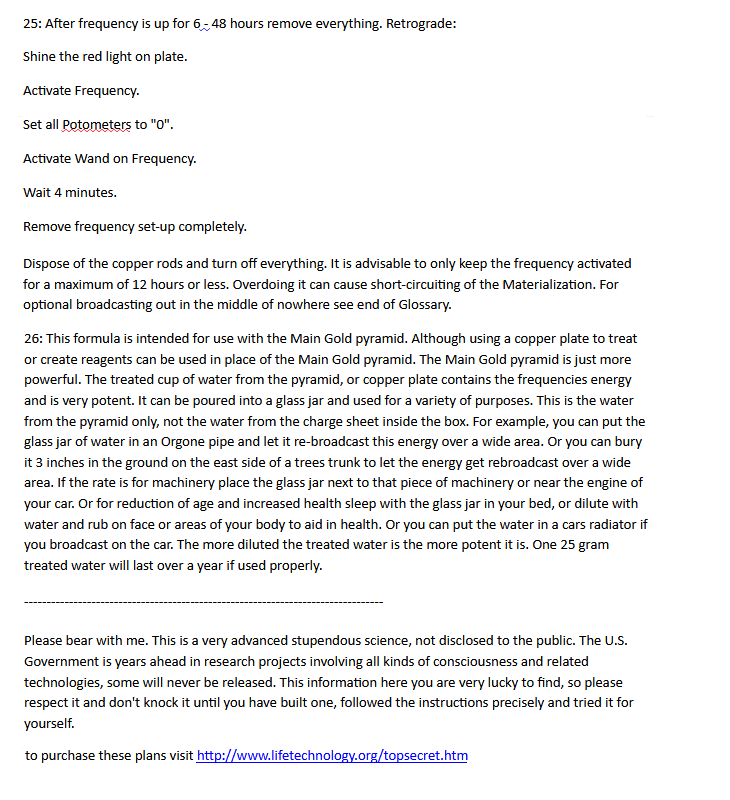 25: After frequency is up for 6 - 48 hours remove everything. Retrograde:

Shine the red light on plate.

Activate Frequency.

Set all Potometers to "0".

Activate Wand on Frequency.

Wait 4 minutes.

Remove frequency set-up completely.

Dispose of the copper rods and turn off everything. It is advisable to only keep the frequency activated for a maximum of 12 hours or less. Overdoing it can cause short-circuiting of the Materialization. For optional broadcasting out in the middle of nowhere see end of Glossary.

26: This formula is intended for use with the Main Gold pyramid. Although using a copper plate to treat or create reagents can be used in place of the Main Gold pyramid. The Main Gold pyramid is just more powerful. The treated cup of water from the pyramid, or copper plate contains the frequencies energy and is very potent. It can be poured into a glass jar and used for a variety of purposes. This is the water from the pyramid only, not the water from the charge sheet inside the box. For example, you can put the glass jar of water in an Orgone pipe and let it re-broadcast this energy over a wide area. Or you can bury it 3 inches in the ground on the east side of a trees trunk to let the energy get rebroadcast over a wide area. If the rate is for machinery place the glass jar next to that piece of machinery or near the engine of your car. Or for reduction of age and increased health sleep with the glass jar in your bed, or dilute with water and rub on face or areas of your body to aid in health. Or you can put the water in a cars radiator if you broadcast on the car. The more diluted the treated water is the more potent it is. One 25 gram treated water will last over a year if used properly.

--------------------------------------------------------------------------------

Please bear with me. This is a very advanced stupendous science, not disclosed to the public. The U.S. Government is years ahead in research projects involving all kinds of consciousness and related technologies, some will never be released. This information here you are very lucky to find, so please respect it and don't knock it until you have built one, followed the instructions precisely and tried it for yourself.

to purchase these plans visit http://www.lifetechnology.org/topsecret.htm